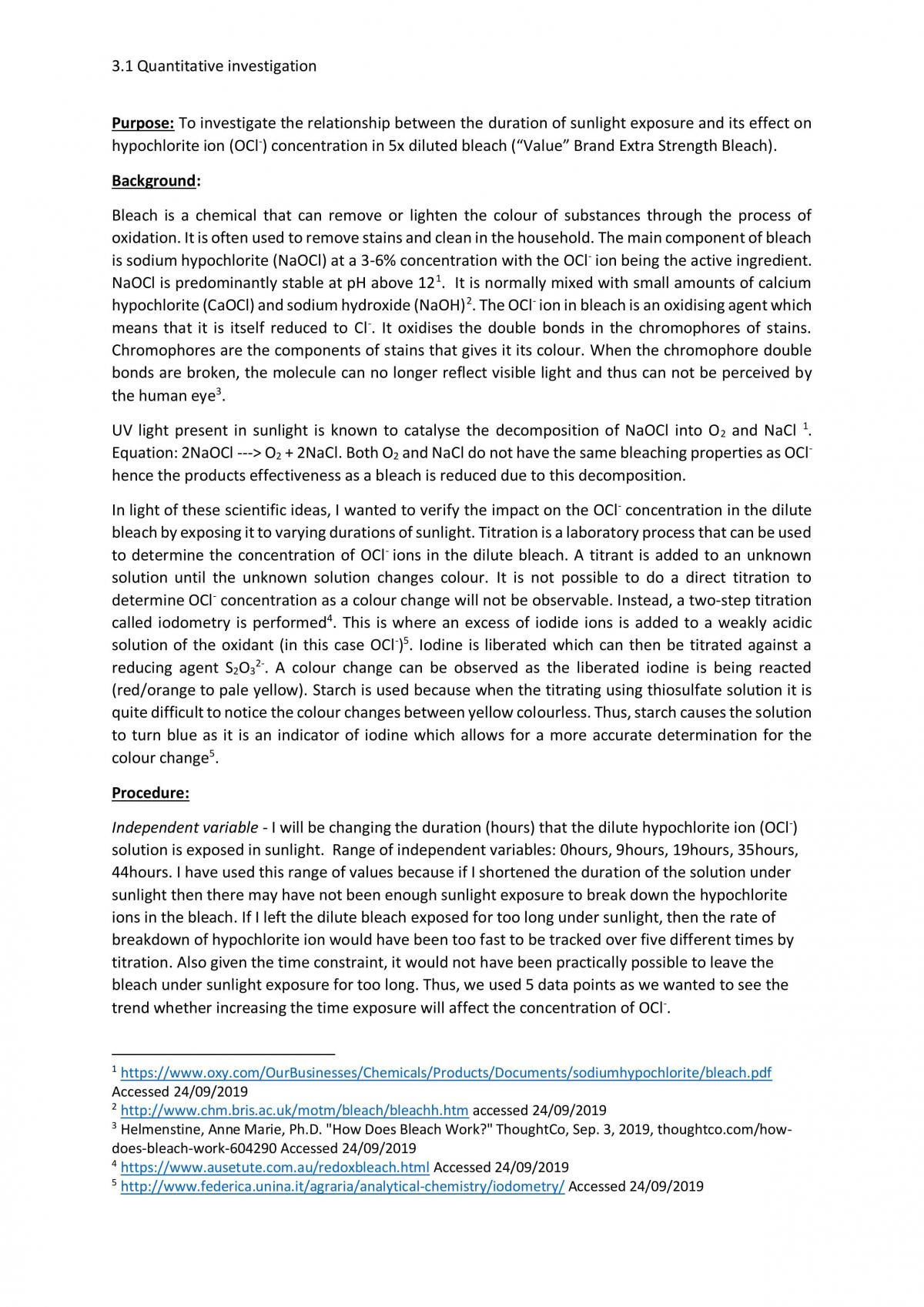 3.1 Quantitative investigation

Purpose: To investigate the relationship between the duration of sunlight exposure and its effect on hypochlorite ion ($OCl^-$) concentration in 5x diluted bleach ("Value" Brand Extra Strength Bleach).

Background:

Bleach is a chemical that can remove or lighten the colour of substances through the process of oxidation. It is often used to remove stains and clean in the household. The main component of bleach is sodium hypochlorite (NaOCl) at a 3-6% concentration with the $OCl^-$ ion being the active ingredient. NaOCl is predominantly stable at pH above 12$^{1}$. It is normally mixed with small amounts of calcium hypochlorite (CaOCl) and sodium hydroxide (NaOH)$^{2}$. The $OCl^-$ ion in bleach is an oxidising agent which means that it is itself reduced to $Cl^-$. It oxidises the double bonds in the chromophores of stains. Chromophores are the components of stains that gives it its colour. When the chromophore double bonds are broken, the molecule can no longer reflect visible light and thus can not be perceived by the human eye$^{3}$.

UV light present in sunlight is known to catalyse the decomposition of NaOCl into $O_2$ and NaCl $^{1}$. Equation: 2NaOCl ---> $O_2$ + 2NaCl. Both $O_2$ and NaCl do not have the same bleaching properties as $OCl^-$ hence the products effectiveness as a bleach is reduced due to this decomposition.

In light of these scientific ideas, I wanted to verify the impact on the $OCl^-$ concentration in the dilute bleach by exposing it to varying durations of sunlight. Titration is a laboratory process that can be used to determine the concentration of $OCl^-$ ions in the dilute bleach. A titrant is added to an unknown solution until the unknown solution changes colour. It is not possible to do a direct titration to determine $OCl^-$ concentration as a colour change will not be observable. Instead, a two-step titration called iodometry is performed$^{4}$. This is where an excess of iodide ions is added to a weakly acidic solution of the oxidant (in this case $OCl^-$)$^{5}$. Iodine is liberated which can then be titrated against a reducing agent $S_2O_3^{2-}$. A colour change can be observed as the liberated iodine is being reacted (red/orange to pale yellow). Starch is used because when the titrating using thiosulfate solution it is quite difficult to notice the colour changes between yellow colourless. Thus, starch causes the solution to turn blue as it is an indicator of iodine which allows for a more accurate determination for the colour change$^{5}$.

Procedure:

Independent variable - I will be changing the duration (hours) that the dilute hypochlorite ion ($OCl^-$) solution is exposed in sunlight. Range of independent variables: 0hours, 9hours, 19hours, 35hours, 44hours. I have used this range of values because if I shortened the duration of the solution under sunlight then there may have not been enough sunlight exposure to break down the hypochlorite ions in the bleach. If I left the dilute bleach exposed for too long under sunlight, then the rate of breakdown of hypochlorite ion would have been too fast to be tracked over five different times by titration. Also given the time constraint, it would not have been practically possible to leave the bleach under sunlight exposure for too long. Thus, we used 5 data points as we wanted to see the trend whether increasing the time exposure will affect the concentration of $OCl^-$.

$^{1}$ https://www.oxy.com/OurBusinesses/Chemicals/Products/Documents/sodiumhypochlorite/bleach.pdf Accessed 24/09/2019
$^{2}$ http://www.chm.bris.ac.uk/motm/bleach/bleachh.htm accessed 24/09/2019
$^{3}$ Helmenstine, Anne Marie, Ph.D. "How Does Bleach Work?" ThoughtCo, Sep. 3, 2019, thoughtco.com/how-does-bleach-work-604290 Accessed 24/09/2019
$^{4}$ https://www.ausetute.com.au/redoxbleach.html Accessed 24/09/2019
$^{5}$ http://www.federica.unina.it/agraria/analytical-chemistry/iodometry/ Accessed 24/09/2019